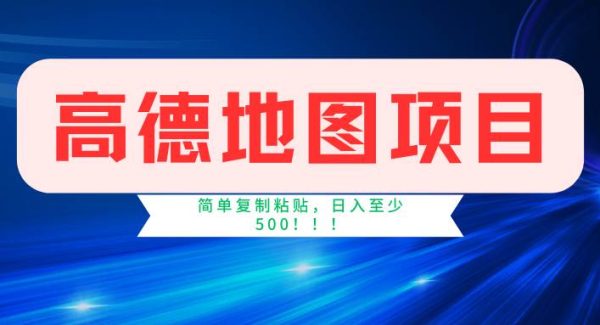 高德地图项目

简单复制粘贴，日入至少500！！！